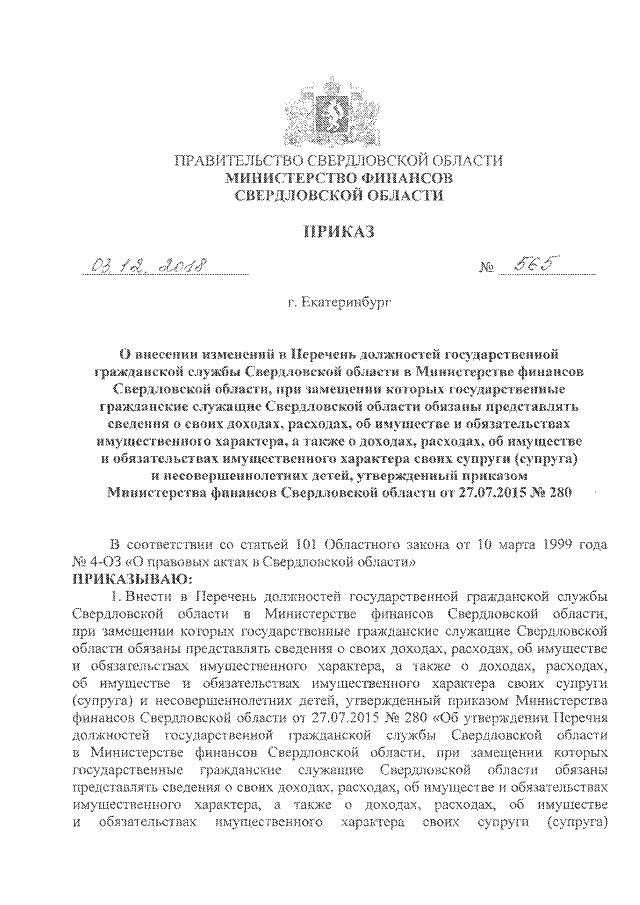 ПРАВИТЕЛЬСТВО СВЕРДЛОВСКОЙ ОБЛАСТИ
МИНИСТЕРСТВО ФИНАНСОВ
СВЕРДЛОВСКОЙ ОБЛАСТИ

ПРИКАЗ

03.12.2018 № 565

г. Екатеринбург

О внесении изменений в Перечень должностей государственной гражданской службы Свердловской области в Министерстве финансов Свердловской области, при замещении которых государственные гражданские служащие Свердловской области обязаны представлять сведения о своих доходах, расходах, об имуществе и обязательствах имущественного характера, а также о доходах, расходах, об имуществе и обязательствах имущественного характера своих супруги (супруга) и несовершеннолетних детей, утвержденный приказом Министерства финансов Свердловской области от 27.07.2015 № 280

В соответствии со статьей 101 Областного закона от 10 марта 1999 года № 4-ОЗ «О правовых актах в Свердловской области»
ПРИКАЗЫВАЮ:

1. Внести в Перечень должностей государственной гражданской службы Свердловской области в Министерстве финансов Свердловской области, при замещении которых государственные гражданские служащие Свердловской области обязаны представлять сведения о своих доходах, расходах, об имуществе и обязательствах имущественного характера, а также о доходах, расходах, об имуществе и обязательствах имущественного характера своих супруги (супруга) и несовершеннолетних детей, утвержденный приказом Министерства финансов Свердловской области от 27.07.2015 № 280 «Об утверждении Перечня должностей государственной гражданской службы Свердловской области в Министерстве финансов Свердловской области, при замещении которых государственные гражданские служащие Свердловской области обязаны представлять сведения о своих доходах, расходах, об имуществе и обязательствах имущественного характера, а также о доходах, расходах, об имуществе и обязательствах имущественного характера своих супруги (супруга)